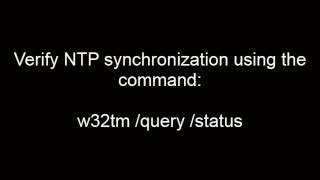 Verify NTP synchronization using the command:

w32tm /query /status